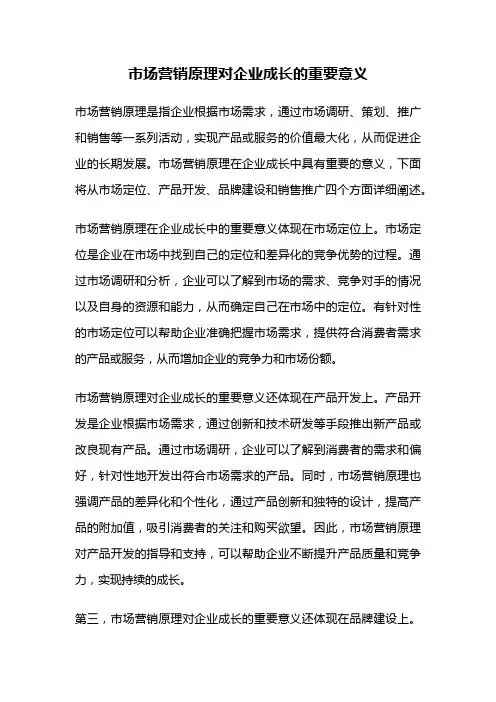 市场营销原理对企业成长的重要意义

市场营销原理是指企业根据市场需求，通过市场调研、策划、推广和销售等一系列活动，实现产品或服务的价值最大化，从而促进企业的长期发展。市场营销原理在企业成长中具有重要的意义，下面将从市场定位、产品开发、品牌建设和销售推广四个方面详细阐述。

市场营销原理在企业成长中的重要意义体现在市场定位上。市场定位是企业在市场中找到自己的定位和差异化的竞争优势的过程。通过市场调研和分析，企业可以了解到市场的需求、竞争对手的情况以及自身的资源和能力，从而确定自己在市场中的定位。有针对性的市场定位可以帮助企业准确把握市场需求，提供符合消费者需求的产品或服务，从而增加企业的竞争力和市场份额。

市场营销原理对企业成长的重要意义还体现在产品开发上。产品开发是企业根据市场需求，通过创新和技术研发等手段推出新产品或改良现有产品。通过市场调研，企业可以了解到消费者的需求和偏好，针对性地开发出符合市场需求的产品。同时，市场营销原理也强调产品的差异化和个性化，通过产品创新和独特的设计，提高产品的附加值，吸引消费者的关注和购买欲望。因此，市场营销原理对产品开发的指导和支持，可以帮助企业不断提升产品质量和竞争力，实现持续的成长。

第三，市场营销原理对企业成长的重要意义还体现在品牌建设上。